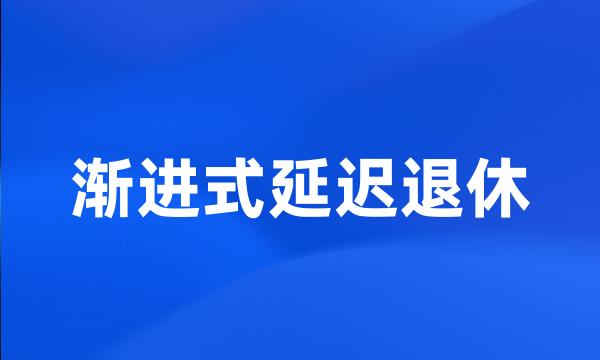 渐进式延迟退休